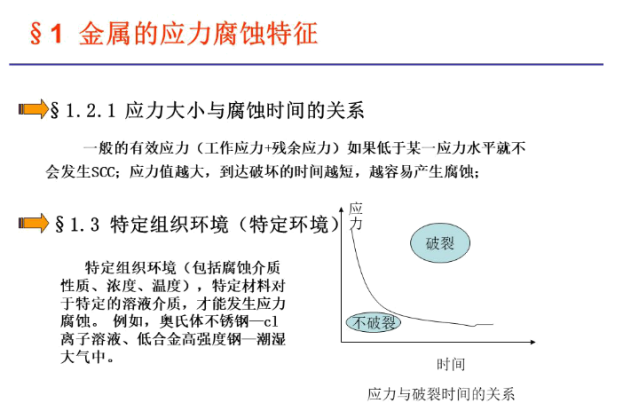 §1 金属的应力腐蚀特征

§1.2.1 应力大小与腐蚀时间的关系

一般的有效应力（工作应力+残余应力）如果低于某一应力水平就不会发生SCC；应力值越大，到达破坏的时间越短，越容易产生腐蚀；

§1.3 特定组织环境（特定环境）

特定组织环境（包括腐蚀介质性质、浓度、温度），特定材料对于特定的溶液介质，才能发生应力腐蚀。 例如，奥氏体不锈钢—cl离子溶液、低合金高强度钢—潮湿大气中。

应力

破裂

不破裂

时间

应力与破裂时间的关系